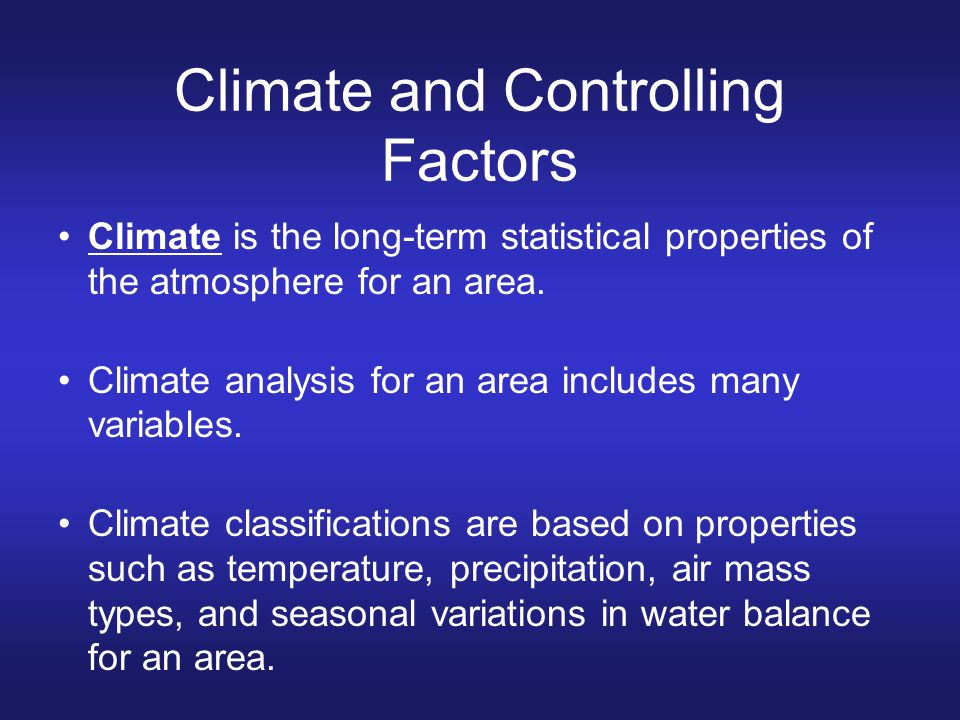 Climate and Controlling Factors

• Climate is the long-term statistical properties of the atmosphere for an area.

• Climate analysis for an area includes many variables.

• Climate classifications are based on properties such as temperature, precipitation, air mass types, and seasonal variations in water balance for an area.